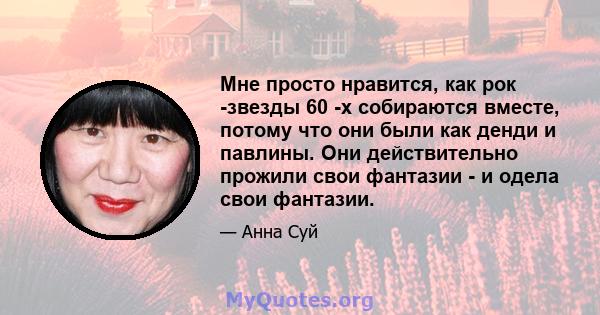 Мне просто нравится, как рок -звезды 60 -х собираются вместе, потому что они были как денди и павлины. Они действительно прожили свои фантазии - и одела свои фантазии.

— Анна Суй

MyQuotes.org